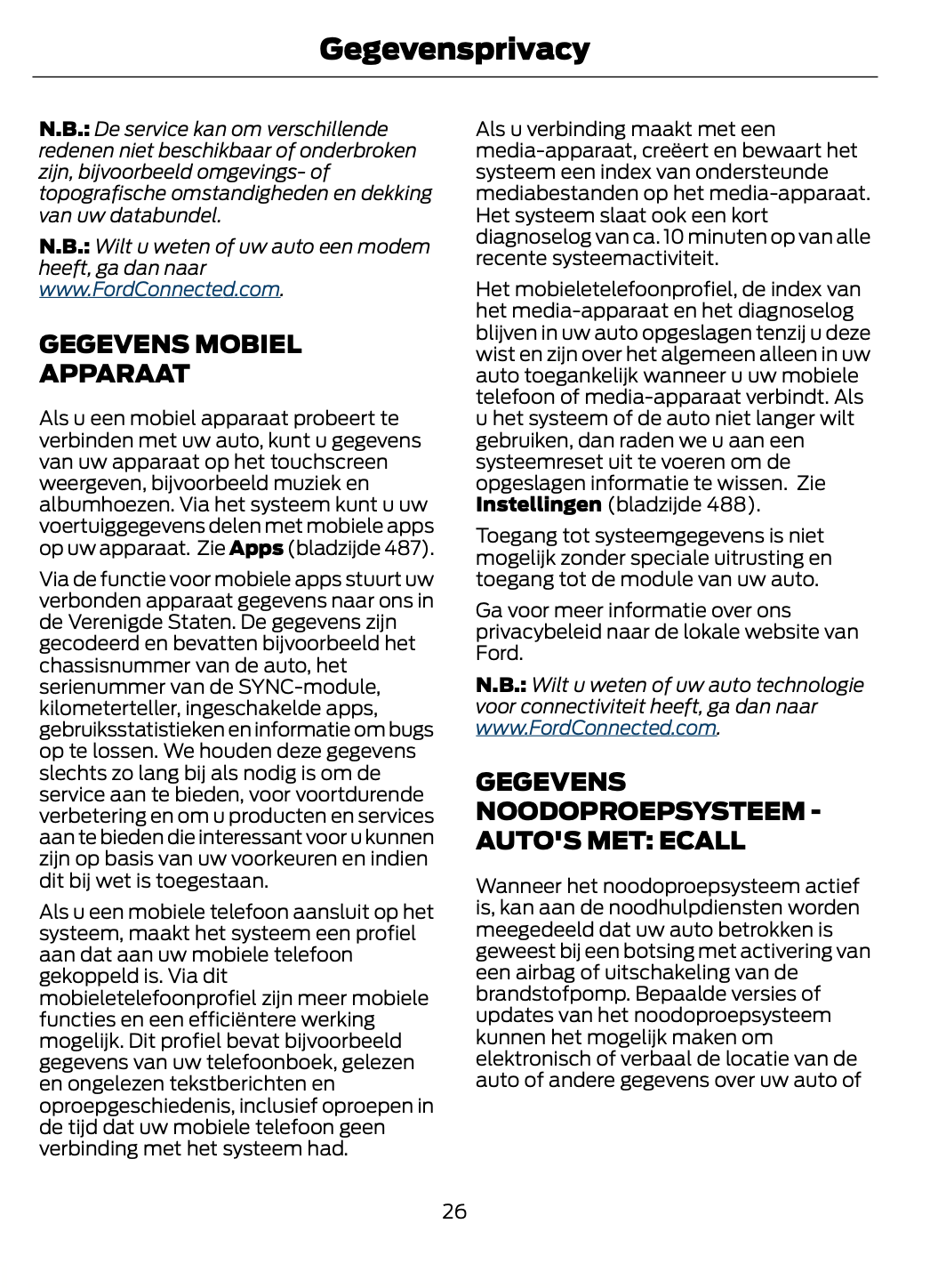 Gegevensprivacy

N.B.: De service kan om verschillende redenen niet beschikbaar of onderbroken zijn, bijvoorbeeld omgevings- of topografische omstandigheden en dekking van uw databundel.

N.B.: Wilt u weten of uw auto een modem heeft, ga dan naar www.FordConnected.com.

GEGEVENS MOBIEL APPARAAT

Als u een mobiel apparaat probeert te verbinden met uw auto, kunt u gegevens van uw apparaat op het touchscreen weergeven, bijvoorbeeld muziek en albumhoezen. Via het systeem kunt u uw voertuiggegevens delen met mobiele apps op uw apparaat. Zie Apps (bladzijde 487).

Via de functie voor mobiele apps stuurt uw verbonden apparaat gegevens naar ons in de Verenigde Staten. De gegevens zijn gecodeerd en bevatten bijvoorbeeld het chassisnummer van de auto, het serienummer van de SYNC-module, kilometerteller, ingeschakelde apps, gebruiksstatistieken en informatie om bugs op te lossen. We houden deze gegevens slechts zo lang bij als nodig is om de service aan te bieden, voor voortdurende verbetering en om u producten en services aan te bieden die interessant voor u kunnen zijn op basis van uw voorkeuren en indien dit bij wet is toegestaan.

Als u een mobiele telefoon aansluit op het systeem, maakt het systeem een profiel aan dat aan uw mobiele telefoon gekoppeld is. Via dit mobieletelefoonprofiel zijn meer mobiele functies en een efficiëntere werking mogelijk. Dit profiel bevat bijvoorbeeld gegevens van uw telefoonboek, gelezen en ongelezen tekstberichten en oproepgeschiedenis, inclusief oproepen in de tijd dat uw mobiele telefoon geen verbinding met het systeem had.

Als u verbinding maakt met een media-apparaat, creëert en bewaart het systeem een index van ondersteunde mediabestanden op het media-apparaat. Het systeem slaat ook een kort diagnoselog van ca. 10 minuten op van alle recente systeemactiviteit.

Het mobieletelefoonprofiel, de index van het media-apparaat en het diagnoselog blijven in uw auto opgeslagen tenzij u deze wist en zijn over het algemeen alleen in uw auto toegankelijk wanneer u uw mobiele telefoon of media-apparaat verbindt. Als u het systeem of de auto niet langer wilt gebruiken, dan raden we u aan een systeemreset uit te voeren om de opgeslagen informatie te wissen. Zie Instellingen (bladzijde 488).

Toegang tot systeemgegevens is niet mogelijk zonder speciale uitrusting en toegang tot de module van uw auto.

Ga voor meer informatie over ons privacybeleid naar de lokale website van Ford.

N.B.: Wilt u weten of uw auto technologie voor connectiviteit heeft, ga dan naar www.FordConnected.com.

GEGEVENS NOODOPROEPSYSTEEM - AUTO'S MET: ECALL

Wanneer het noodoproepsysteem actief is, kan aan de noodhulpdiensten worden meegedeeld dat uw auto betrokken is geweest bij een botsing met activering van een airbag of uitschakeling van de brandstofpomp. Bepaalde versies of updates van het noodoproepsysteem kunnen het mogelijk maken om elektronisch of verbaal de locatie van de auto of andere gegevens over uw auto of

26